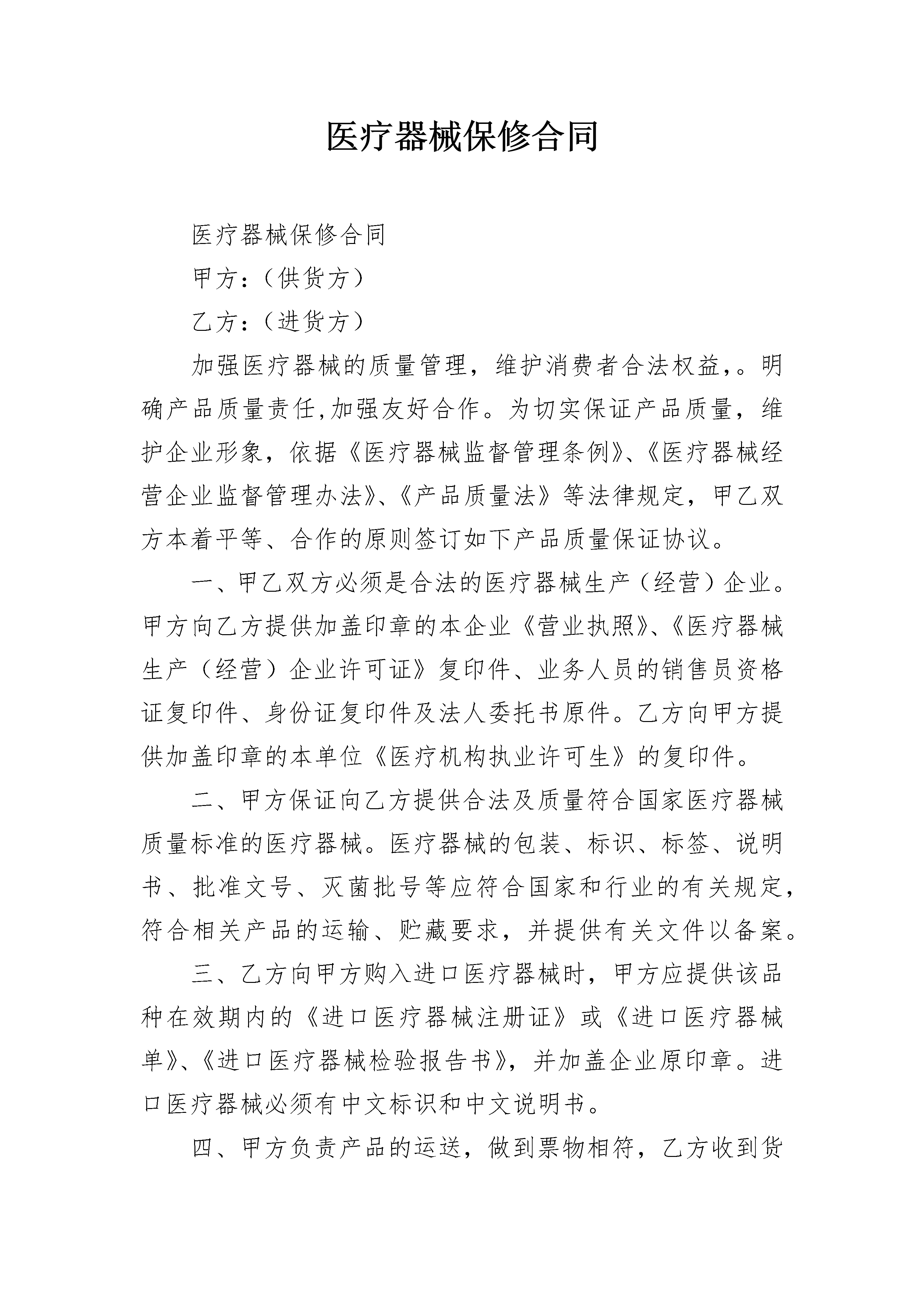 医疗器械保修合同

医疗器械保修合同

甲方：（供货方）

乙方：（进货方）

加强医疗器械的质量管理，维护消费者合法权益，。明确产品质量责任,加强友好合作。为切实保证产品质量，维护企业形象，依据《医疗器械监督管理条例》、《医疗器械经营企业监督管理办法》、《产品质量法》等法律规定，甲乙双方本着平等、合作的原则签订如下产品质量保证协议。

一、甲乙双方必须是合法的医疗器械生产（经营）企业。甲方向乙方提供加盖印章的本企业《营业执照》、《医疗器械生产（经营）企业许可证》复印件、业务人员的销售员资格证复印件、身份证复印件及法人委托书原件。乙方向甲方提供加盖印章的本单位《医疗机构执业许可生》的复印件。

二、甲方保证向乙方提供合法及质量符合国家医疗器械质量标准的医疗器械。医疗器械的包装、标识、标签、说明书、批准文号、灭菌批号等应符合国家和行业的有关规定，符合相关产品的运输、贮藏要求，并提供有关文件以备案。

三、乙方向甲方购入进口医疗器械时，甲方应提供该品种在效期内的《进口医疗器械注册证》或《进口医疗器械单》、《进口医疗器械检验报告书》，并加盖企业原印章。进口医疗器械必须有中文标识和中文说明书。

四、甲方负责产品的运送，做到票物相符，乙方收到货